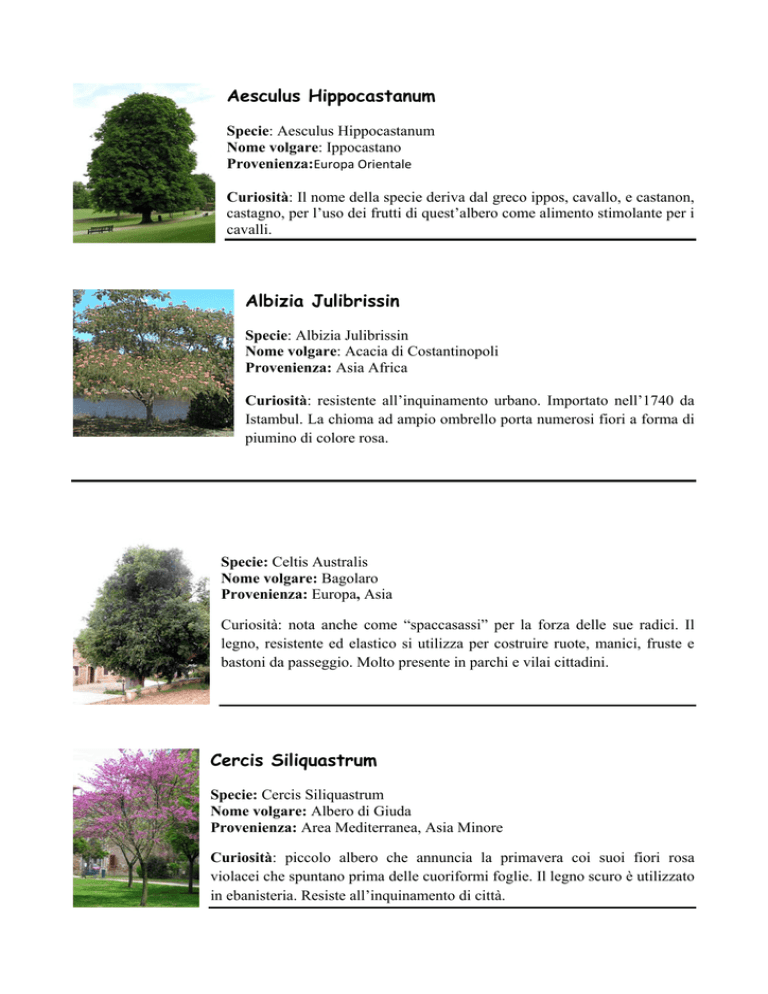 Aesculus Hippocastanum

Specie: Aesculus Hippocastanum
Nome volgare: Ippocastano
Provenienza:Europa Orientale

Curiosità: Il nome della specie deriva dal greco ippos, cavallo, e castanon, castagno, per l'uso dei frutti di quest'albero come alimento stimolante per i cavalli.

Albizia Julibrissin

Specie: Albizia Julibrissin
Nome volgare: Acacia di Costantinopoli
Provenienza: Asia Africa

Curiosità: resistente all'inquinamento urbano. Importato nell'1740 da Istambul. La chioma ad ampio ombrello porta numerosi fiori a forma di piumino di colore rosa.

Specie: Celtis Australis
Nome volgare: Bagolaro
Provenienza: Europa, Asia

Curiosità: nota anche come "spaccasassi" per la forza delle sue radici. Il legno, resistente ed elastico si utilizza per costruire ruote, manici, fruste e bastoni da passeggio. Molto presente in parchi e vilai cittadini.

Cercis Siliquastrum

Specie: Cercis Siliquastrum
Nome volgare: Albero di Giuda
Provenienza: Area Mediterranea, Asia Minore

Curiosità: piccolo albero che annuncia la primavera coi suoi fiori rosa violacei che spuntano prima delle cuoriformi foglie. Il legno scuro è utilizzato in ebanisteria. Resiste all'inquinamento di città.